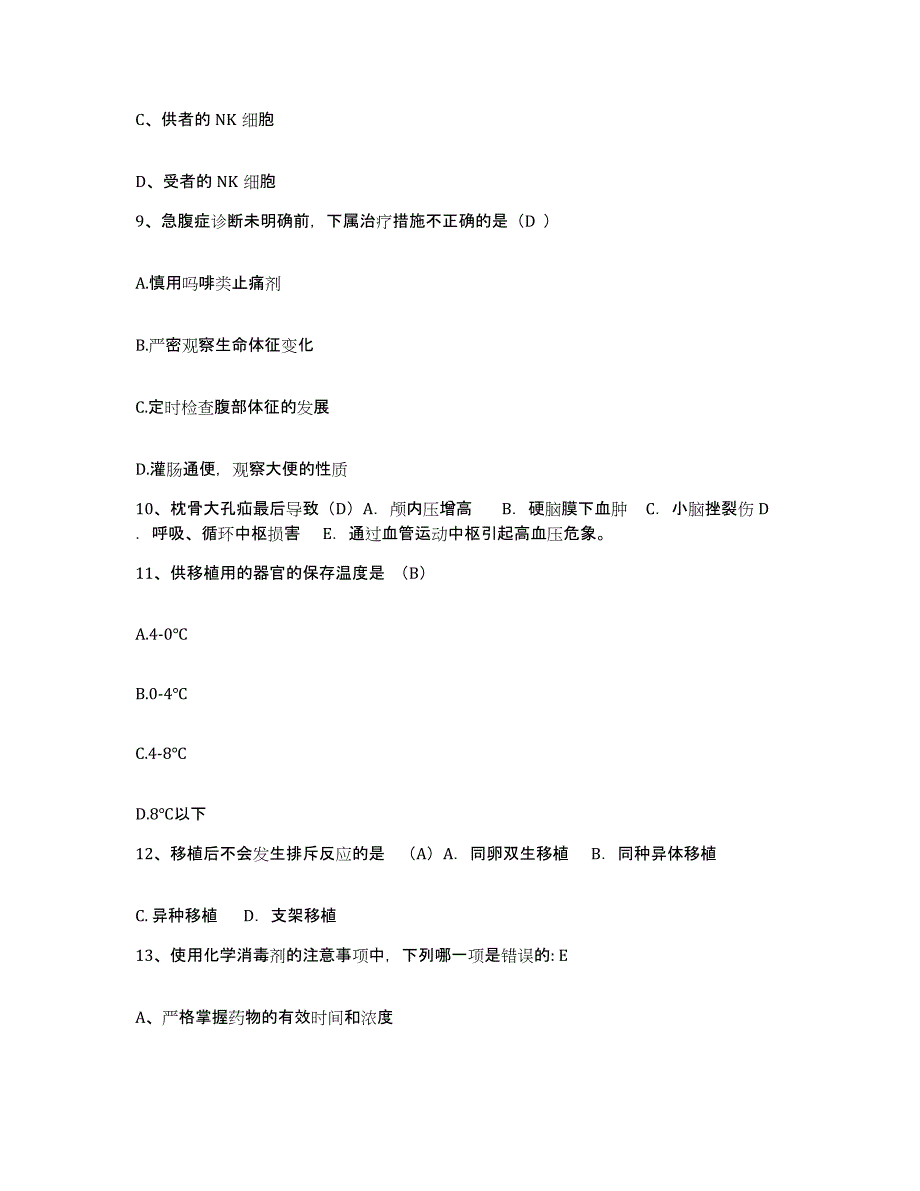 C、供者的 NK 细胞

D、受者的 NK 细胞

9、急腹症诊断未明确前，下属治疗措施不正确的是（D ）

A.慎用吗啡类止痛剂

B.严密观察生命体征变化

C.定时检查腹部体征的发展

D.灌肠通便，观察大便的性质

10、枕骨大孔疝最后导致（D）A. 颅内压增高 B. 硬脑膜下血肿 C. 小脑挫裂伤 D. 呼吸、循环中枢损害 E. 通过血管运动中枢引起高血压危象。

11、供移植用的器官的保存温度是 （B）

A.4-0℃

B.0-4℃

C.4-8℃

D.8℃以下

12、移植后不会发生排斥反应的是 （A）A. 同卵双生移植 B. 同种异体移植

C. 异种移植 D. 支架移植

13、使用化学消毒剂的注意事项中，下列哪一项是错误的: E

A、严格掌握药物的有效时间和浓度